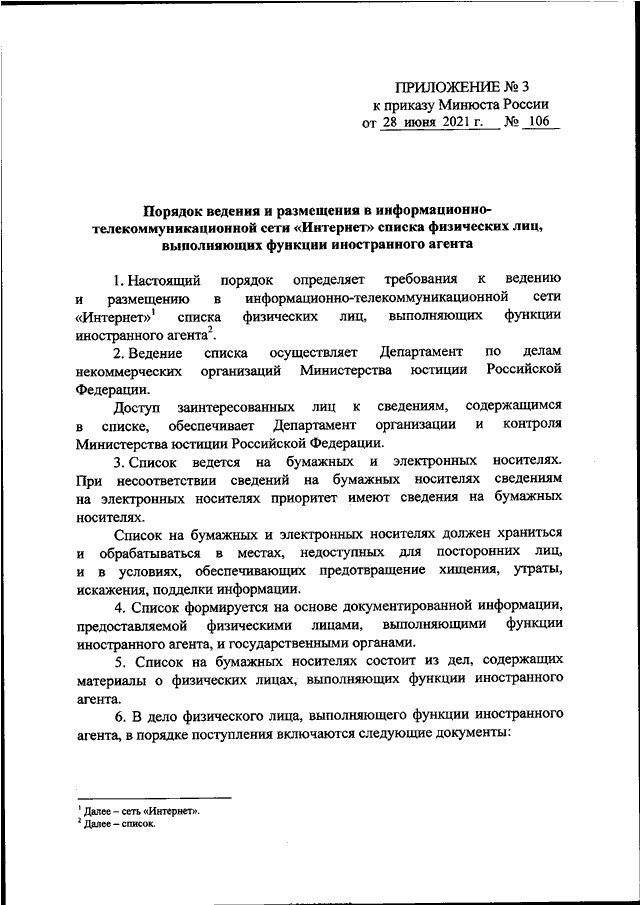 ПРИЛОЖЕНИЕ № 3
к приказу Минюста России
от 28 июня 2021 г. № 106

Порядок ведения и размещения в информационно-телекоммуникационной сети «Интернет» списка физических лиц, выполняющих функции иностранного агента

1. Настоящий порядок определяет требования к ведению и размещению в информационно-телекоммуникационной сети «Интернет»$^1$ списка физических лиц, выполняющих функции иностранного агента$^2$.

2. Ведение списка осуществляет Департамент по делам некоммерческих организаций Министерства юстиции Российской Федерации.

Доступ заинтересованных лиц к сведениям, содержащимся в списке, обеспечивает Департамент организации и контроля Министерства юстиции Российской Федерации.

3. Список ведется на бумажных и электронных носителях. При несоответствии сведений на бумажных носителях сведениям на электронных носителях приоритет имеют сведения на бумажных носителях.

Список на бумажных и электронных носителях должен храниться и обрабатываться в местах, недоступных для посторонних лиц, и в условиях, обеспечивающих предотвращение хищения, утраты, искажения, подделки информации.

4. Список формируется на основе документированной информации, предоставляемой физическими лицами, выполняющими функции иностранного агента, и государственными органами.

5. Список на бумажных носителях состоит из дел, содержащих материалы о физических лицах, выполняющих функции иностранного агента.

6. В дело физического лица, выполняющего функции иностранного агента, в порядке поступления включаются следующие документы:

$^1$ Далее – сеть «Интернет».
$^2$ Далее – список.